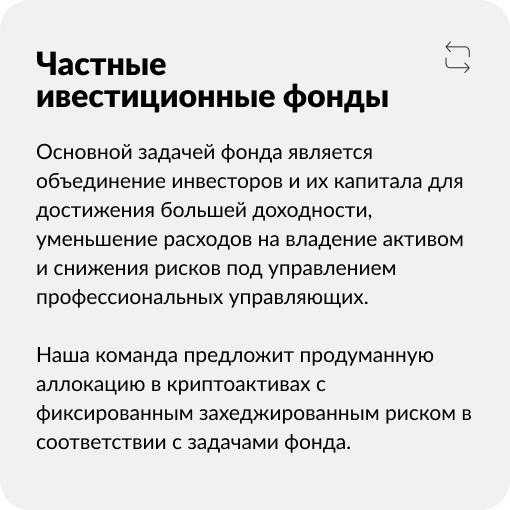 Частные ивестиционные фонды

Основной задачей фонда является объединение инвесторов и их капитала для достижения большей доходности, уменьшение расходов на владение активом и снижения рисков под управлением профессиональных управляющих.

Наша команда предложит продуманную аллокацию в криптоактивах с фиксированным захеджированным риском в соответствии с задачами фонда.